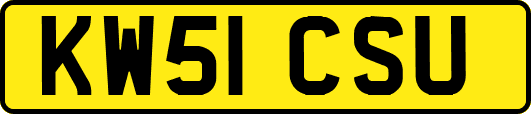 KW51 CSU